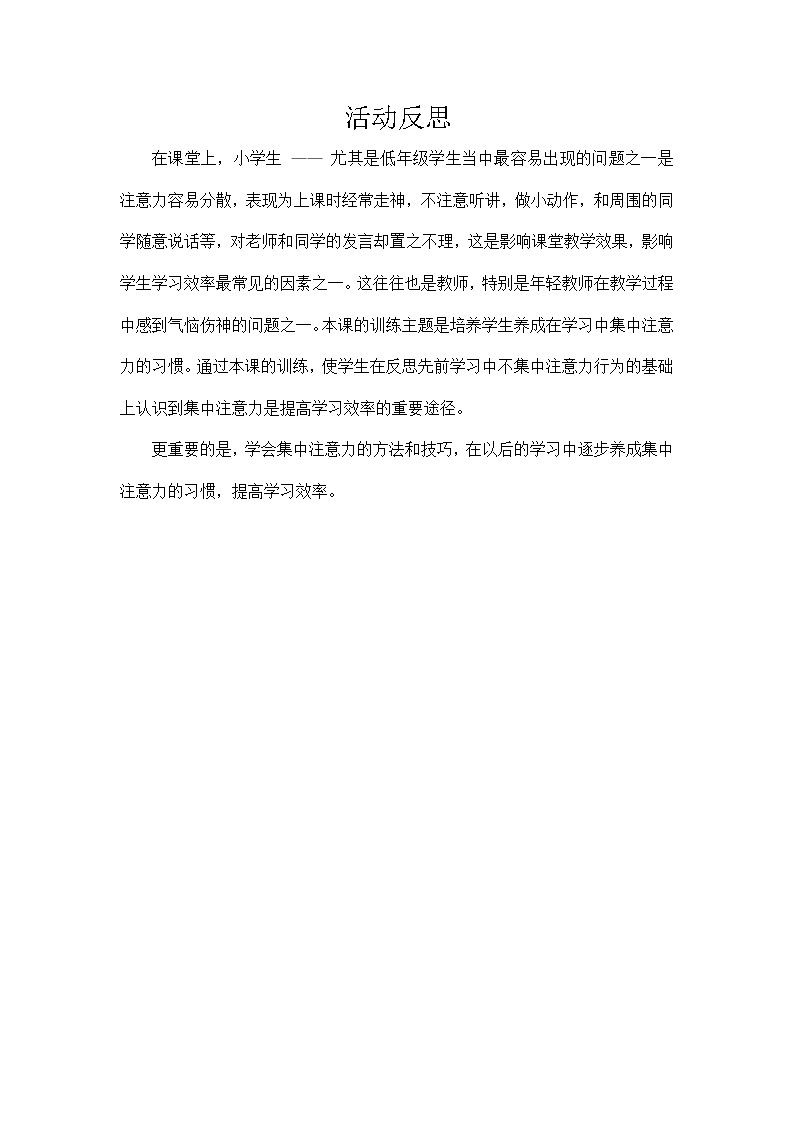 活动反思

在课堂上，小学生 —— 尤其是低年级学生当中最容易出现的问题之一是注意力容易分散，表现为上课时经常走神，不注意听讲，做小动作，和周围的同学随意说话等，对老师和同学的发言却置之不理，这是影响课堂教学效果，影响学生学习效率最常见的因素之一。这往往也是教师，特别是年轻教师在教学过程中感到气恼伤神的问题之一。本课的训练主题是培养学生养成在学习中集中注意力的习惯。通过本课的训练，使学生在反思先前学习中不集中注意力行为的基础上认识到集中注意力是提高学习效率的重要途径。

更重要的是，学会集中注意力的方法和技巧，在以后的学习中逐步养成集中注意力的习惯，提高学习效率。